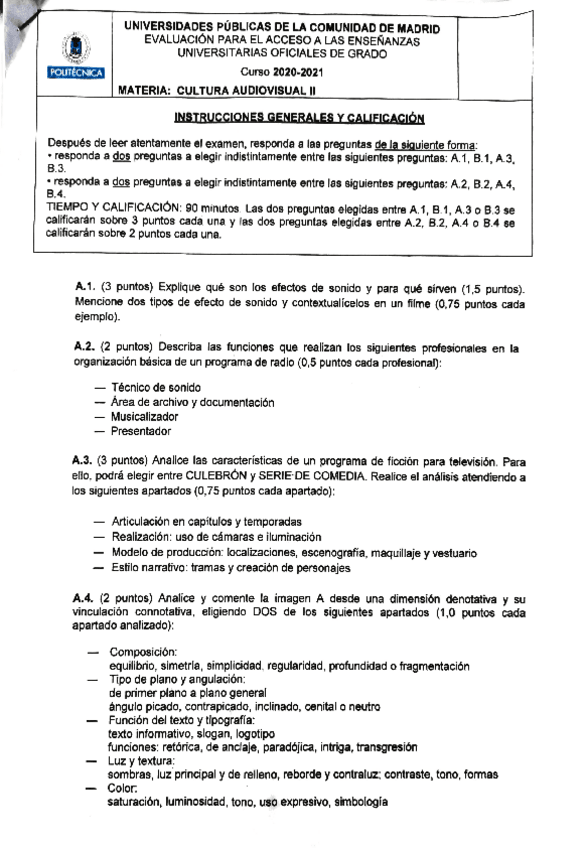 POLITÉCNICA

UNIVERSIDADES PÚBLICAS DE LA COMUNIDAD DE MADRID
EVALUACIÓN PARA EL ACCESO A LAS ENSEÑANZAS
UNIVERSITARIAS OFICIALES DE GRADO

Curso 2020-2021

MATERIA: CULTURA AUDIOVISUAL II

INSTRUCCIONES GENERALES Y CALIFICACIÓN

Después de leer atentamente el examen, responda a las preguntas de la siguiente forma:
• responda a dos preguntas a elegir indistintamente entre las siguientes preguntas: A.1, B.1, A.3, B.3.
• responda a dos preguntas a elegir indistintamente entre las siguientes preguntas: A.2, B.2, A.4, B.4.
TIEMPO Y CALIFICACIÓN: 90 minutos. Las dos preguntas elegidas entre A.1, B.1, A.3 o B.3 se calificarán sobre 3 puntos cada una y las dos preguntas elegidas entre A.2, B.2, A.4 o B.4 se calificarán sobre 2 puntos cada una.

A.1. (3 puntos) Explique qué son los efectos de sonido y para qué sirven (1,5 puntos). Mencione dos tipos de efecto de sonido y contextualícelos en un filme (0,75 puntos cada ejemplo).

A.2. (2 puntos) Describa las funciones que realizan los siguientes profesionales en la organización básica de un programa de radio (0,5 puntos cada profesional):

— Técnico de sonido
— Área de archivo y documentación
— Musicalizador
— Presentador

A.3. (3 puntos) Analice las características de un programa de ficción para televisión. Para ello, podrá elegir entre CULEBRÓN y SERIE DE COMEDIA. Realice el análisis atendiendo a los siguientes apartados (0,75 puntos cada apartado):

— Articulación en capítulos y temporadas
— Realización: uso de cámaras e iluminación
— Modelo de producción: localizaciones, escenografía, maquillaje y vestuario
— Estilo narrativo: tramas y creación de personajes

A.4. (2 puntos) Analice y comente la imagen A desde una dimensión denotativa y su vinculación connotativa, eligiendo DOS de los siguientes apartados (1,0 puntos cada apartado analizado):

— Composición:
equilibrio, simetría, simplicidad, regularidad, profundidad o fragmentación
— Tipo de plano y angulación:
de primer plano a plano general
ángulo picado, contrapicado, inclinado, cenital o neutro
— Función del texto y tipografía:
texto informativo, slogan, logotipo
funciones: retórica, de anclaje, paradójica, intriga, transgresión
— Luz y textura:
sombras, luz principal y de relleno, reborde y contraluz; contraste, tono, formas
— Color:
saturación, luminosidad, tono, uso expresivo, simbología